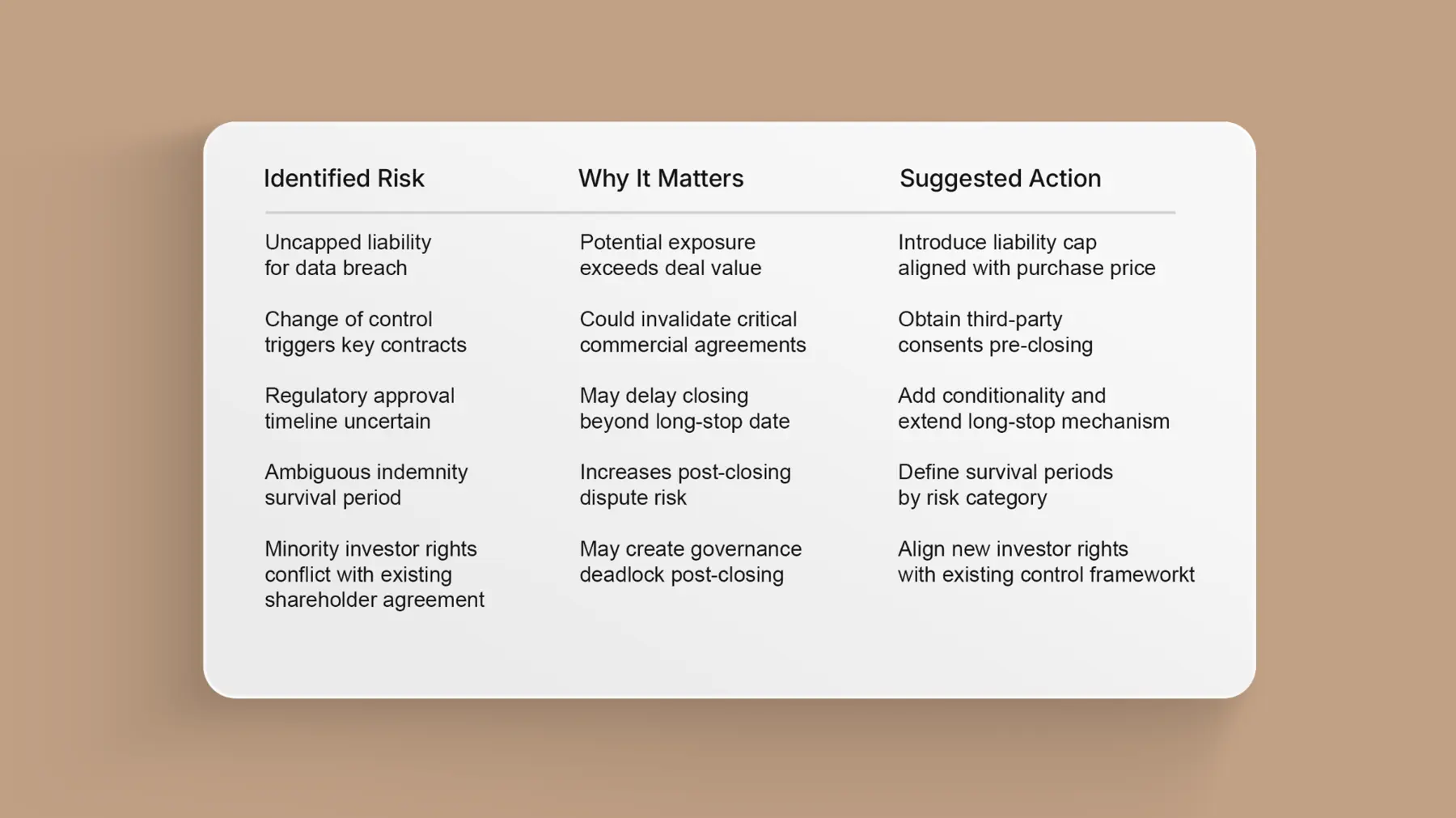 | Identified Risk | Why It Matters | Suggested Action |
|---|---|---|
| Uncapped liability for data breach | Potential exposure exceeds deal value | Introduce liability cap aligned with purchase price |
| Change of control triggers key contracts | Could invalidate critical commercial agreements | Obtain third-party consents pre-closing |
| Regulatory approval timeline uncertain | May delay closing beyond long-stop date | Add conditionality and extend long-stop mechanism |
| Ambiguous indemnity survival period | Increases post-closing dispute risk | Define survival periods by risk category |
| Minority investor rights conflict with existing shareholder agreement | May create governance deadlock post-closing | Align new investor rights with existing control frameworkt |